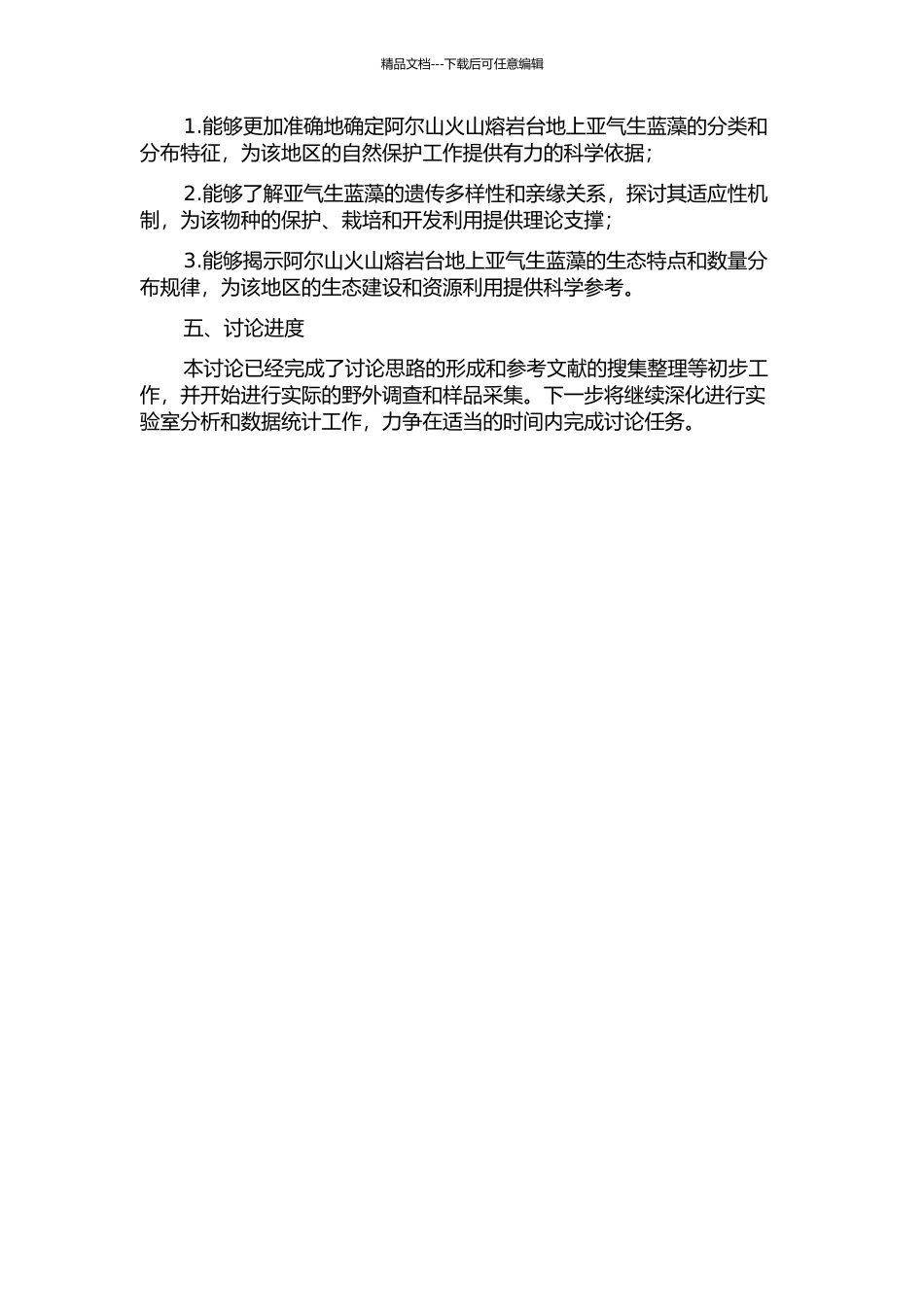 精品文档---下载后可任意编辑

1.能够更加准确地确定阿尔山火山熔岩台地上亚气生蓝藻的分类和分布特征，为该地区的自然保护工作提供有力的科学依据；

2.能够了解亚气生蓝藻的遗传多样性和亲缘关系，探讨其适应性机制，为该物种的保护、栽培和开发利用提供理论支撑；

3.能够揭示阿尔山火山熔岩台地上亚气生蓝藻的生态特点和数量分布规律，为该地区的生态建设和资源利用提供科学参考。

五、讨论进度

本讨论已经完成了讨论思路的形成和参考文献的搜集整理等初步工作，并开始进行实际的野外调查和样品采集。下一步将继续深化进行实验室分析和数据统计工作，力争在适当的时间内完成讨论任务。